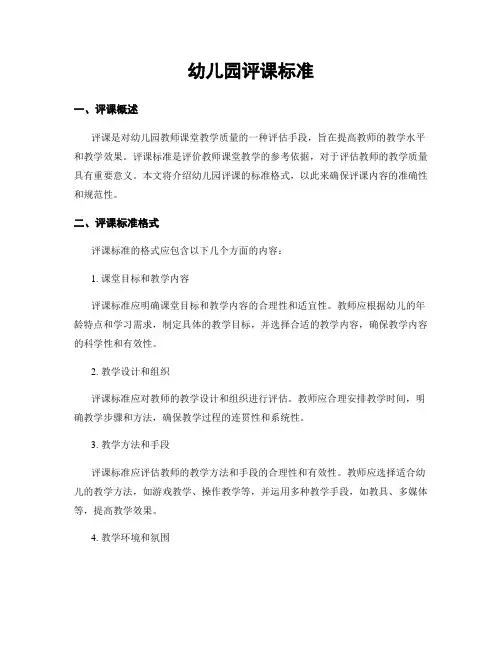 幼儿园评课标准

一、评课概述

评课是对幼儿园教师课堂教学质量的一种评估手段，旨在提高教师的教学水平和教学效果。评课标准是评价教师课堂教学的参考依据，对于评估教师的教学质量具有重要意义。本文将介绍幼儿园评课的标准格式，以此来确保评课内容的准确性和规范性。

二、评课标准格式

评课标准的格式应包含以下几个方面的内容：

1. 课堂目标和教学内容

评课标准应明确课堂目标和教学内容的合理性和适宜性。教师应根据幼儿的年龄特点和学习需求，制定具体的教学目标，并选择合适的教学内容，确保教学内容的科学性和有效性。

2. 教学设计和组织

评课标准应对教师的教学设计和组织进行评估。教师应合理安排教学时间，明确教学步骤和方法，确保教学过程的连贯性和系统性。

3. 教学方法和手段

评课标准应评估教师的教学方法和手段的合理性和有效性。教师应选择适合幼儿的教学方法，如游戏教学、操作教学等，并运用多种教学手段，如教具、多媒体等，提高教学效果。

4. 教学环境和氛围